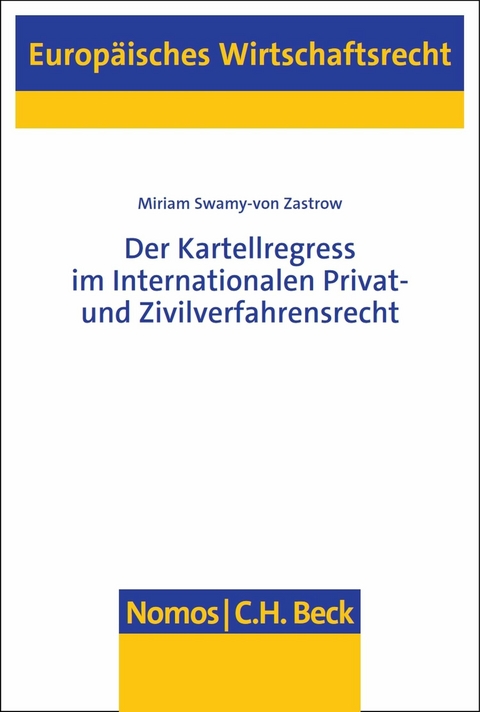 Europäisches Wirtschaftsrecht

Miriam Swamy-von Zastrow

Der Kartellregress im Internationalen Privat- und Zivilverfahrensrecht

Nomos | C.H. Beck